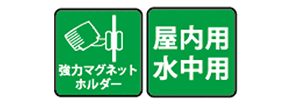 強力マグネット
ホルダー

屋内用
水中用